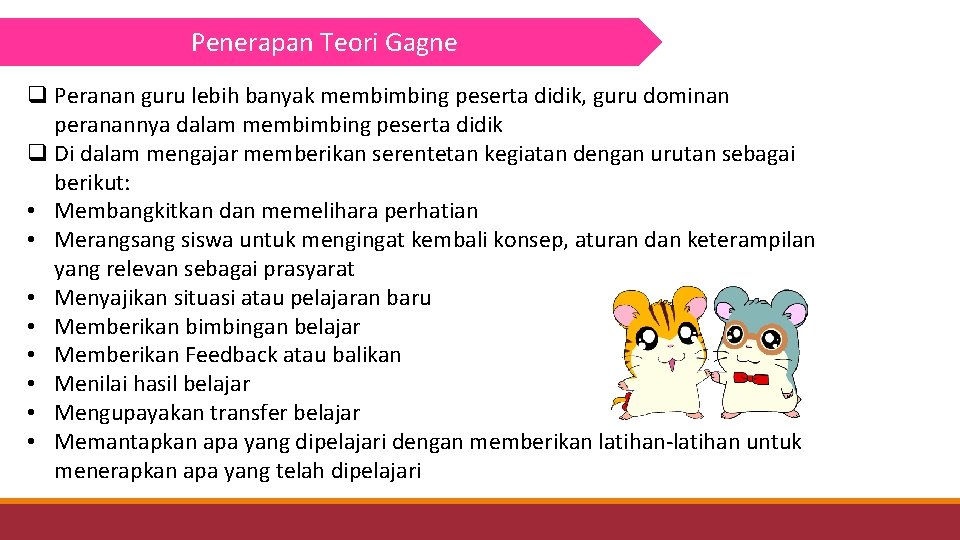 Penerapan Teori Gagne

❑ Peranan guru lebih banyak membimbing peserta didik, guru dominan peranannya dalam membimbing peserta didik
❑ Di dalam mengajar memberikan serentetan kegiatan dengan urutan sebagai berikut:
• Membangkitkan dan memelihara perhatian
• Merangsang siswa untuk mengingat kembali konsep, aturan dan keterampilan yang relevan sebagai prasyarat
• Menyajikan situasi atau pelajaran baru
• Memberikan bimbingan belajar
• Memberikan Feedback atau balikan
• Menilai hasil belajar
• Mengupayakan transfer belajar
• Memantapkan apa yang dipelajari dengan memberikan latihan-latihan untuk menerapkan apa yang telah dipelajari